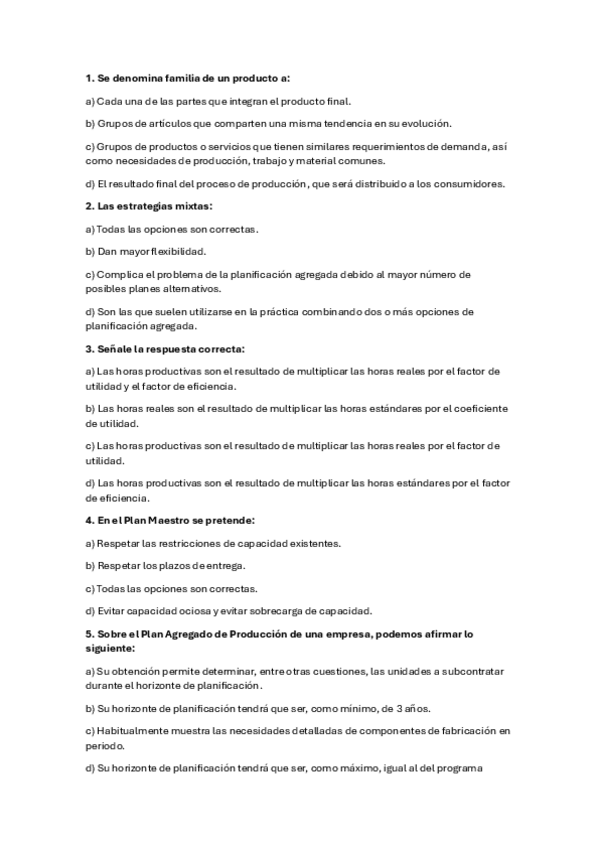 1. Se denomina familia de un producto a:

a) Cada una de las partes que integran el producto final.

b) Grupos de artículos que comparten una misma tendencia en su evolución.

c) Grupos de productos o servicios que tienen similares requerimientos de demanda, así como necesidades de producción, trabajo y material comunes.

d) El resultado final del proceso de producción, que será distribuido a los consumidores.

2. Las estrategias mixtas:

a) Todas las opciones son correctas.

b) Dan mayor flexibilidad.

c) Complica el problema de la planificación agregada debido al mayor número de posibles planes alternativos.

d) Son las que suelen utilizarse en la práctica combinando dos o más opciones de planificación agregada.

3. Señale la respuesta correcta:

a) Las horas productivas son el resultado de multiplicar las horas reales por el factor de utilidad y el factor de eficiencia.

b) Las horas reales son el resultado de multiplicar las horas estándares por el coeficiente de utilidad.

c) Las horas productivas son el resultado de multiplicar las horas reales por el factor de utilidad.

d) Las horas productivas son el resultado de multiplicar las horas estándares por el factor de eficiencia.

4. En el Plan Maestro se pretende:

a) Respetar las restricciones de capacidad existentes.

b) Respetar los plazos de entrega.

c) Todas las opciones son correctas.

d) Evitar capacidad ociosa y evitar sobrecarga de capacidad.

5. Sobre el Plan Agregado de Producción de una empresa, podemos afirmar lo siguiente:

a) Su obtención permite determinar, entre otras cuestiones, las unidades a subcontratar durante el horizonte de planificación.

b) Su horizonte de planificación tendrá que ser, como mínimo, de 3 años.

c) Habitualmente muestra las necesidades detalladas de componentes de fabricación en periodo.

d) Su horizonte de planificación tendrá que ser, como máximo, igual al del programa